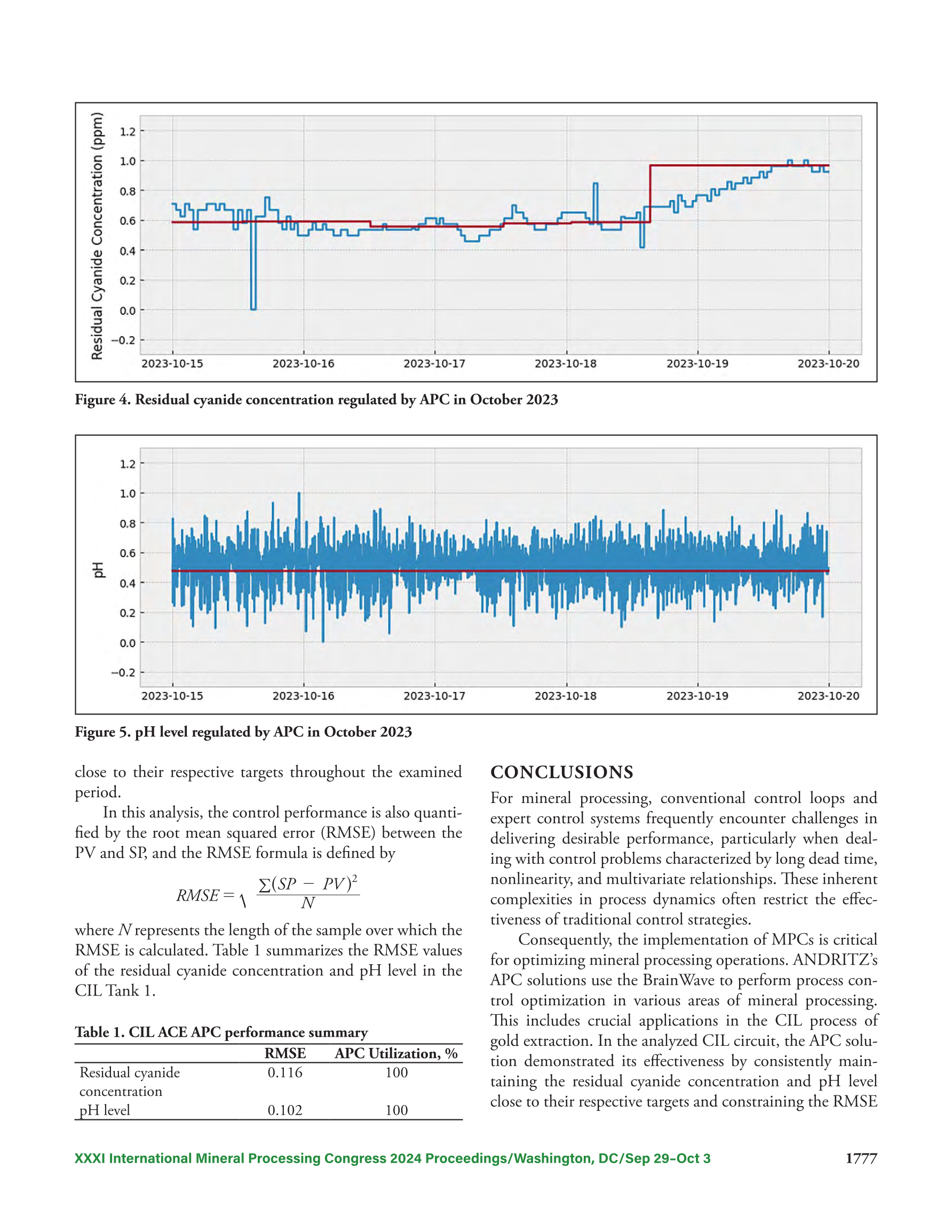 Residual Cyanide Concentration (ppm)

1.2
1.0
0.8
0.6
0.4
0.2
0.0
−0.2

2023-10-15 2023-10-16 2023-10-17 2023-10-18 2023-10-19 2023-10-20

Figure 4. Residual cyanide concentration regulated by APC in October 2023

pH

1.2
1.0
0.8
0.6
0.4
0.2
0.0
−0.2

2023-10-15 2023-10-16 2023-10-17 2023-10-18 2023-10-19 2023-10-20

Figure 5. pH level regulated by APC in October 2023

close to their respective targets throughout the examined period.

In this analysis, the control performance is also quantified by the root mean squared error (RMSE) between the PV and SP, and the RMSE formula is defined by

$RMSE = \sqrt{\frac{\sum(SP - PV)^2}{N}}$

where $N$ represents the length of the sample over which the RMSE is calculated. Table 1 summarizes the RMSE values of the residual cyanide concentration and pH level in the CIL Tank 1.

Table 1. CIL ACE APC performance summary

| | RMSE | APC Utilization, % |
|---|---|---|
| Residual cyanide concentration | 0.116 | 100 |
| pH level | 0.102 | 100 |

CONCLUSIONS

For mineral processing, conventional control loops and expert control systems frequently encounter challenges in delivering desirable performance, particularly when dealing with control problems characterized by long dead time, nonlinearity, and multivariate relationships. These inherent complexities in process dynamics often restrict the effectiveness of traditional control strategies.

Consequently, the implementation of MPCs is critical for optimizing mineral processing operations. ANDRITZ's APC solutions use the BrainWave to perform process control optimization in various areas of mineral processing. This includes crucial applications in the CIL process of gold extraction. In the analyzed CIL circuit, the APC solution demonstrated its effectiveness by consistently maintaining the residual cyanide concentration and pH level close to their respective targets and constraining the RMSE

XXXI International Mineral Processing Congress 2024 Proceedings/Washington, DC/Sep 29–Oct 3 1777